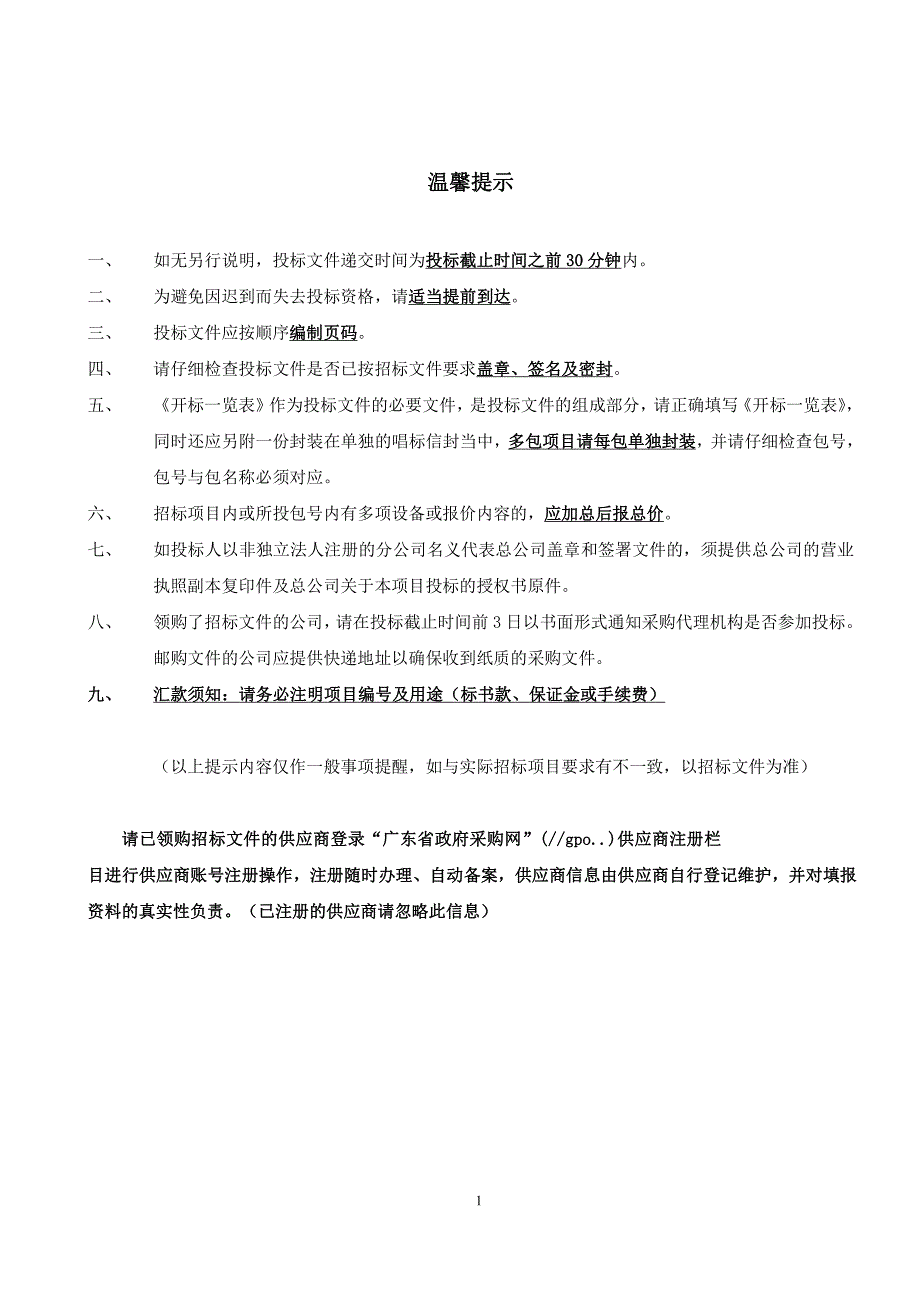 温馨提示

一、　如无另行说明，投标文件递交时间为投标截止时间之前 30 分钟内。

二、　为避免因迟到而失去投标资格，请适当提前到达。

三、　投标文件应按顺序编制页码。

四、　请仔细检查投标文件是否已按招标文件要求盖章、签名及密封。

五、　《开标一览表》作为投标文件的必要文件，是投标文件的组成部分，请正确填写《开标一览表》，同时还应另附一份封装在单独的唱标信封当中，多包项目请每包单独封装，并请仔细检查包号，包号与包名称必须对应。

六、　招标项目内或所投包号内有多项设备或报价内容的，应加总后报总价。

七、　如投标人以非独立法人注册的分公司名义代表总公司盖章和签署文件的，须提供总公司的营业执照副本复印件及总公司关于本项目投标的授权书原件。

八、　领购了招标文件的公司，请在投标截止时间前 3 日以书面形式通知采购代理机构是否参加投标。邮购文件的公司应提供快递地址以确保收到纸质的采购文件。

九、　汇款须知：请务必注明项目编号及用途（标书款、保证金或手续费）

（以上提示内容仅作一般事项提醒，如与实际招标项目要求有不一致，以招标文件为准）

请已领购招标文件的供应商登录“广东省政府采购网”（//gpo..）供应商注册栏目进行供应商账号注册操作，注册随时办理、自动备案，供应商信息由供应商自行登记维护，并对填报资料的真实性负责。（已注册的供应商请忽略此信息）

1